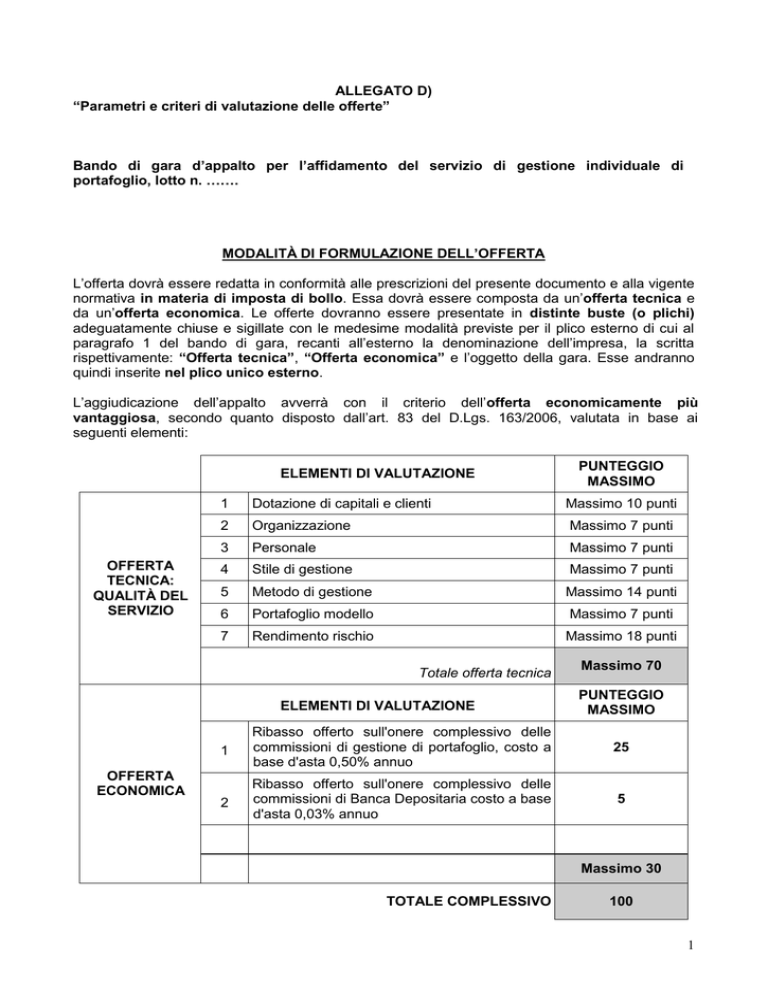 ALLEGATO D)
“Parametri e criteri di valutazione delle offerte”

Bando di gara d’appalto per l’affidamento del servizio di gestione individuale di portafoglio, lotto n. …….

MODALITÀ DI FORMULAZIONE DELL’OFFERTA

L’offerta dovrà essere redatta in conformità alle prescrizioni del presente documento e alla vigente normativa in materia di imposta di bollo. Essa dovrà essere composta da un’offerta tecnica e da un’offerta economica. Le offerte dovranno essere presentate in distinte buste (o plichi) adeguatamente chiuse e sigillate con le medesime modalità previste per il plico esterno di cui al paragrafo 1 del bando di gara, recanti all’esterno la denominazione dell’impresa, la scritta rispettivamente: “Offerta tecnica”, “Offerta economica” e l’oggetto della gara. Esse andranno quindi inserite nel plico unico esterno.

L’aggiudicazione dell’appalto avverrà con il criterio dell’offerta economicamente più vantaggiosa, secondo quanto disposto dall’art. 83 del D.Lgs. 163/2006, valutata in base ai seguenti elementi:

| | | ELEMENTI DI VALUTAZIONE | PUNTEGGIO MASSIMO |
|---|---|---|---|
| OFFERTA TECNICA: QUALITÀ DEL SERVIZIO | 1 | Dotazione di capitali e clienti | Massimo 10 punti |
| | 2 | Organizzazione | Massimo 7 punti |
| | 3 | Personale | Massimo 7 punti |
| | 4 | Stile di gestione | Massimo 7 punti |
| | 5 | Metodo di gestione | Massimo 14 punti |
| | 6 | Portafoglio modello | Massimo 7 punti |
| | 7 | Rendimento rischio | Massimo 18 punti |
| | | Totale offerta tecnica | Massimo 70 |
| OFFERTA ECONOMICA | | ELEMENTI DI VALUTAZIONE | PUNTEGGIO MASSIMO |
| | 1 | Ribasso offerto sull'onere complessivo delle commissioni di gestione di portafoglio, costo a base d'asta 0,50% annuo | 25 |
| | 2 | Ribasso offerto sull'onere complessivo delle commissioni di Banca Depositaria costo a base d'asta 0,03% annuo | 5 |
| | | | |
| | | | Massimo 30 |
| | | TOTALE COMPLESSIVO | 100 |

1